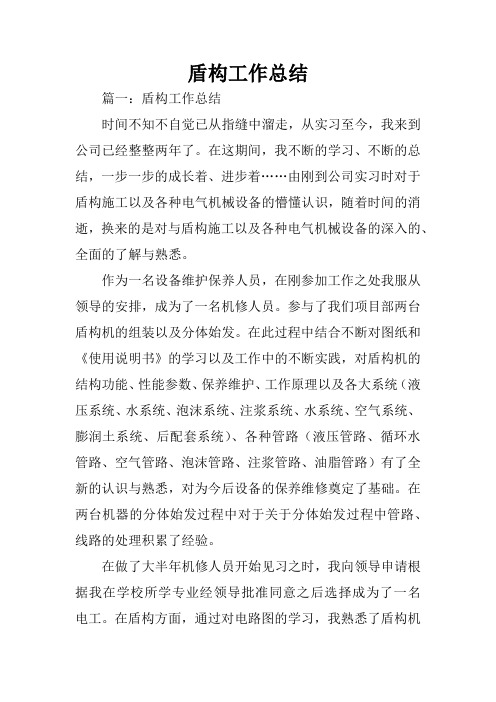 盾构工作总结

篇一：盾构工作总结

时间不知不自觉已从指缝中溜走，从实习至今，我来到公司已经整整两年了。在这期间，我不断的学习、不断的总结，一步一步的成长着、进步着……由刚到公司实习时对于盾构施工以及各种电气机械设备的懵懂认识，随着时间的消逝，换来的是对与盾构施工以及各种电气机械设备的深入的、全面的了解与熟悉。

作为一名设备维护保养人员，在刚参加工作之处我服从领导的安排，成为了一名机修人员。参与了我们项目部两台盾构机的组装以及分体始发。在此过程中结合不断对图纸和《使用说明书》的学习以及工作中的不断实践，对盾构机的结构功能、性能参数、保养维护、工作原理以及各大系统（液压系统、水系统、泡沫系统、注浆系统、水系统、空气系统、膨润土系统、后配套系统）、各种管路（液压管路、循环水管路、空气管路、泡沫管路、注浆管路、油脂管路）有了全新的认识与熟悉，对为今后设备的保养维修奠定了基础。在两台机器的分体始发过程中对于关于分体始发过程中管路、线路的处理积累了经验。

在做了大半年机修人员开始见习之时，我向领导申请根据我在学校所学专业经领导批准同意之后选择成为了一名电工。在盾构方面，通过对电路图的学习，我熟悉了盾构机